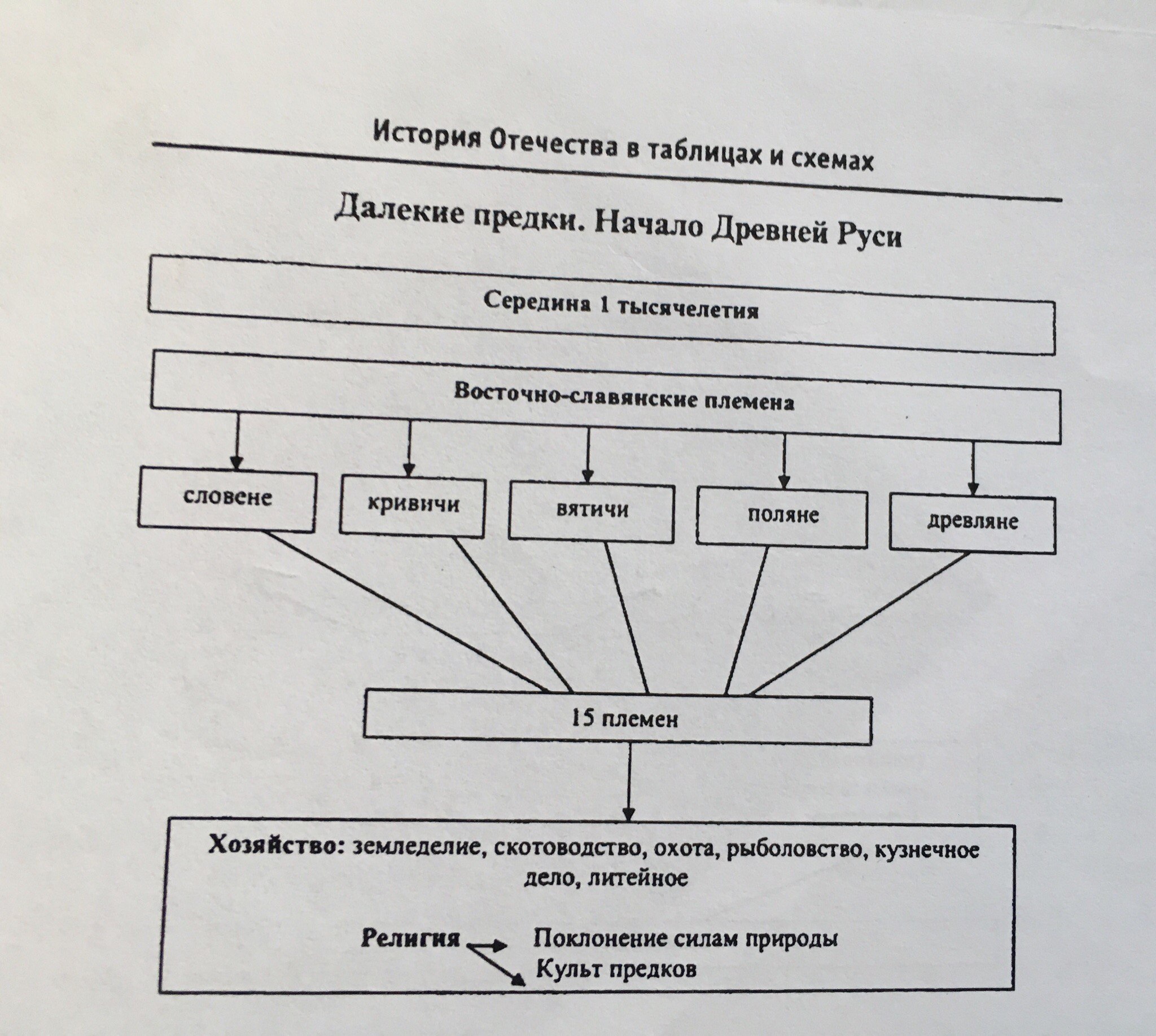 История Отечества в таблицах и схемах

Далекие предки. Начало Древней Руси

Середина 1 тысячелетия

Восточно-славянские племена

словене

кривичи

вятичи

поляне

древляне

15 племен

Хозяйство: земледелие, скотоводство, охота, рыболовство, кузнечное дело, литейное

Религия

Поклонение силам природы

Культ предков